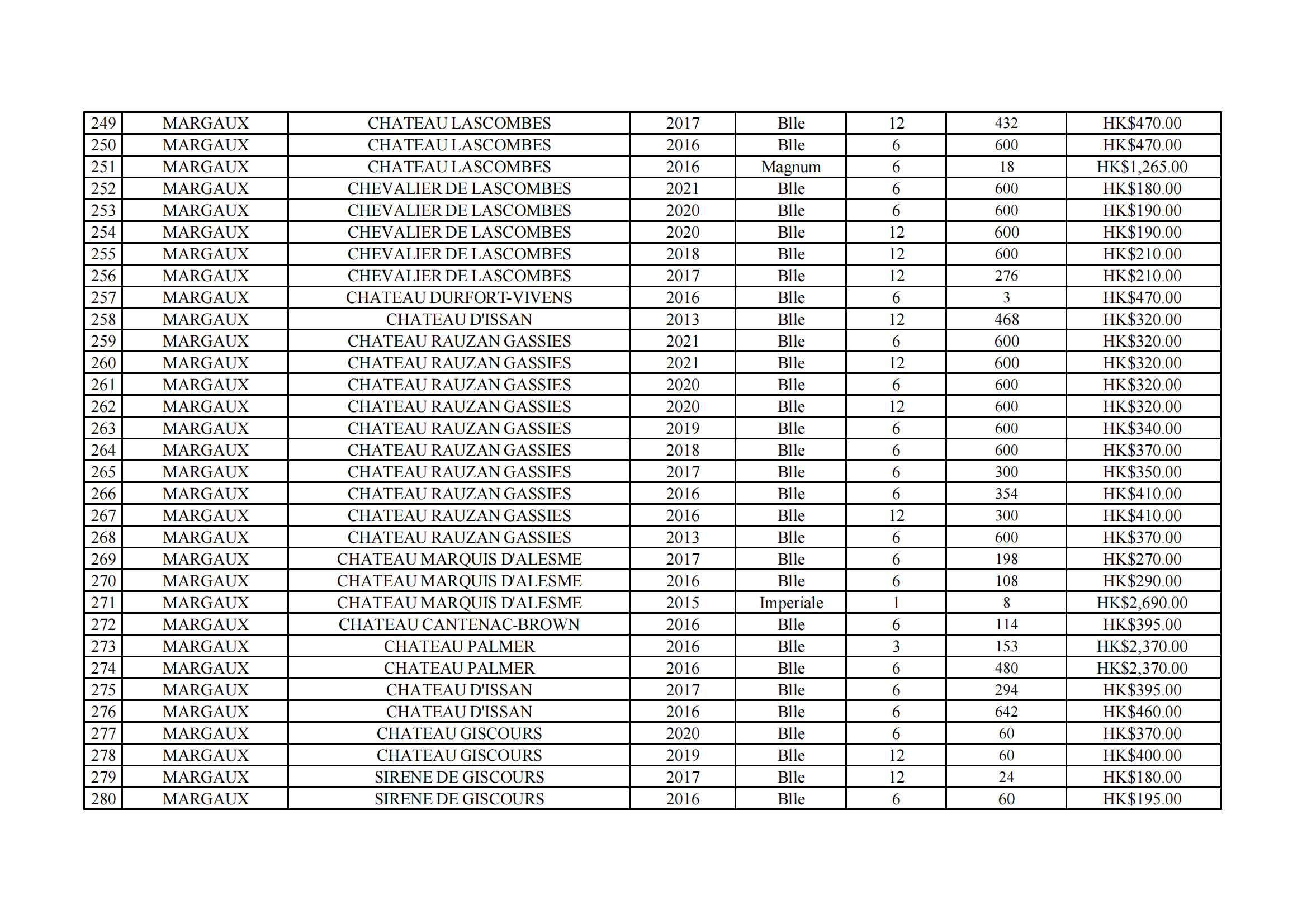 | 249 | MARGAUX | CHATEAU LASCOMBES | 2017 | Blle | 12 | 432 | HK$470.00 |
|---|---|---|---|---|---|---|---|
| 250 | MARGAUX | CHATEAU LASCOMBES | 2016 | Blle | 6 | 600 | HK$470.00 |
| 251 | MARGAUX | CHATEAU LASCOMBES | 2016 | Magnum | 6 | 18 | HK$1,265.00 |
| 252 | MARGAUX | CHEVALIER DE LASCOMBES | 2021 | Blle | 6 | 600 | HK$180.00 |
| 253 | MARGAUX | CHEVALIER DE LASCOMBES | 2020 | Blle | 6 | 600 | HK$190.00 |
| 254 | MARGAUX | CHEVALIER DE LASCOMBES | 2020 | Blle | 12 | 600 | HK$190.00 |
| 255 | MARGAUX | CHEVALIER DE LASCOMBES | 2018 | Blle | 12 | 600 | HK$210.00 |
| 256 | MARGAUX | CHEVALIER DE LASCOMBES | 2017 | Blle | 12 | 276 | HK$210.00 |
| 257 | MARGAUX | CHATEAU DURFORT-VIVENS | 2016 | Blle | 6 | 3 | HK$470.00 |
| 258 | MARGAUX | CHATEAU D'ISSAN | 2013 | Blle | 12 | 468 | HK$320.00 |
| 259 | MARGAUX | CHATEAU RAUZAN GASSIES | 2021 | Blle | 6 | 600 | HK$320.00 |
| 260 | MARGAUX | CHATEAU RAUZAN GASSIES | 2021 | Blle | 12 | 600 | HK$320.00 |
| 261 | MARGAUX | CHATEAU RAUZAN GASSIES | 2020 | Blle | 6 | 600 | HK$320.00 |
| 262 | MARGAUX | CHATEAU RAUZAN GASSIES | 2020 | Blle | 12 | 600 | HK$320.00 |
| 263 | MARGAUX | CHATEAU RAUZAN GASSIES | 2019 | Blle | 6 | 600 | HK$340.00 |
| 264 | MARGAUX | CHATEAU RAUZAN GASSIES | 2018 | Blle | 6 | 600 | HK$370.00 |
| 265 | MARGAUX | CHATEAU RAUZAN GASSIES | 2017 | Blle | 6 | 300 | HK$350.00 |
| 266 | MARGAUX | CHATEAU RAUZAN GASSIES | 2016 | Blle | 6 | 354 | HK$410.00 |
| 267 | MARGAUX | CHATEAU RAUZAN GASSIES | 2016 | Blle | 12 | 300 | HK$410.00 |
| 268 | MARGAUX | CHATEAU RAUZAN GASSIES | 2013 | Blle | 6 | 600 | HK$370.00 |
| 269 | MARGAUX | CHATEAU MARQUIS D'ALESME | 2017 | Blle | 6 | 198 | HK$270.00 |
| 270 | MARGAUX | CHATEAU MARQUIS D'ALESME | 2016 | Blle | 6 | 108 | HK$290.00 |
| 271 | MARGAUX | CHATEAU MARQUIS D'ALESME | 2015 | Imperiale | 1 | 8 | HK$2,690.00 |
| 272 | MARGAUX | CHATEAU CANTENAC-BROWN | 2016 | Blle | 6 | 114 | HK$395.00 |
| 273 | MARGAUX | CHATEAU PALMER | 2016 | Blle | 3 | 153 | HK$2,370.00 |
| 274 | MARGAUX | CHATEAU PALMER | 2016 | Blle | 6 | 480 | HK$2,370.00 |
| 275 | MARGAUX | CHATEAU D'ISSAN | 2017 | Blle | 6 | 294 | HK$395.00 |
| 276 | MARGAUX | CHATEAU D'ISSAN | 2016 | Blle | 6 | 642 | HK$460.00 |
| 277 | MARGAUX | CHATEAU GISCOURS | 2020 | Blle | 6 | 60 | HK$370.00 |
| 278 | MARGAUX | CHATEAU GISCOURS | 2019 | Blle | 12 | 60 | HK$400.00 |
| 279 | MARGAUX | SIRENE DE GISCOURS | 2017 | Blle | 12 | 24 | HK$180.00 |
| 280 | MARGAUX | SIRENE DE GISCOURS | 2016 | Blle | 6 | 60 | HK$195.00 |